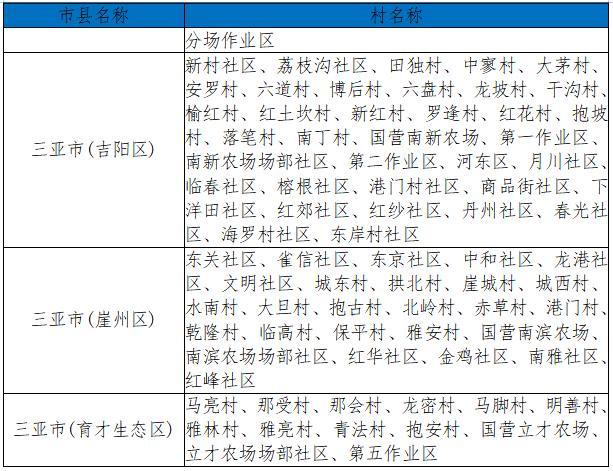 | 市县名称 | 村名称 |
|---|---|
|  | 分场作业区 |
| 三亚市（吉阳区） | 新村社区、荔枝沟社区、田独村、中寥村、大茅村、安罗村、六道村、博后村、六盘村、龙坡村、干沟村、榆红村、红土坎村、新红村、罗逢村、红花村、抱坡村、落笔村、南丁村、国营南新农场、第一作业区、南新农场场部社区、第二作业区、河东区、月川社区、临春社区、榕根社区、港门村社区、商品街社区、下洋田社区、红郊社区、红纱社区、丹州社区、春光社区、海罗村社区、东岸村社区 |
| 三亚市（崖州区） | 东关社区、雀信社区、东京社区、中和社区、龙港社区、文明社区、城东村、拱北村、崖城村、城西村、水南村、大旦村、抱古村、北岭村、赤草村、港门村、乾隆村、临高村、保平村、雅安村、国营南滨农场、南滨农场场部社区、红华社区、金鸡社区、南雅社区、红峰社区 |
| 三亚市（育才生态区） | 马亮村、那受村、那会村、龙密村、马脚村、明善村、雅林村、雅亮村、青法村、抱安村、国营立才农场、立才农场场部社区、第五作业区 |